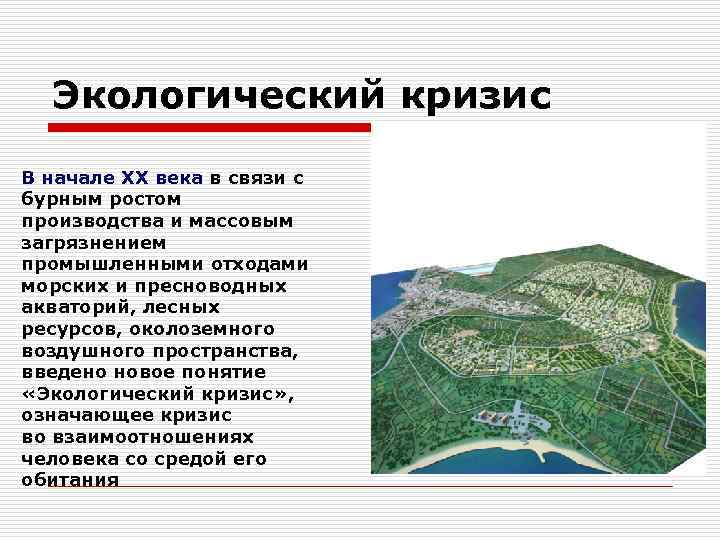 Экологический кризис

В начале XX века в связи с бурным ростом производства и массовым загрязнением промышленными отходами морских и пресноводных акваторий, лесных ресурсов, околоземного воздушного пространства, введено новое понятие «Экологический кризис», означающее кризис во взаимоотношениях человека со средой его обитания